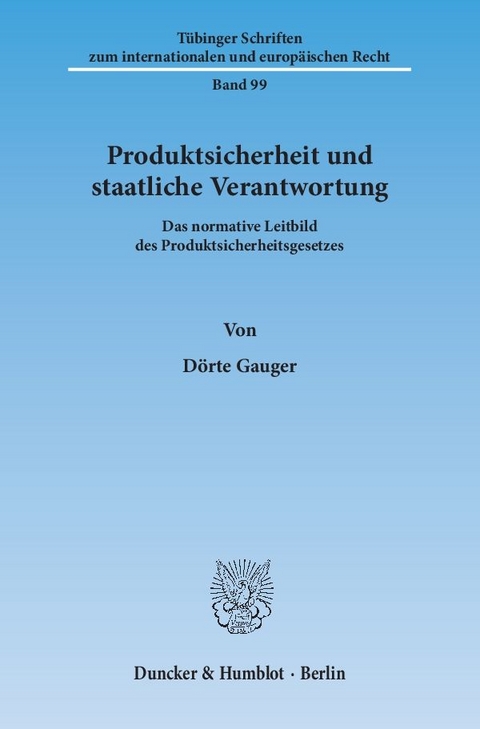 Tübinger Schriften
zum internationalen und europäischen Recht

Band 99

Produktsicherheit und staatliche Verantwortung

Das normative Leitbild des Produktsicherheitsgesetzes

Von

Dörte Gauger

Duncker & Humblot · Berlin